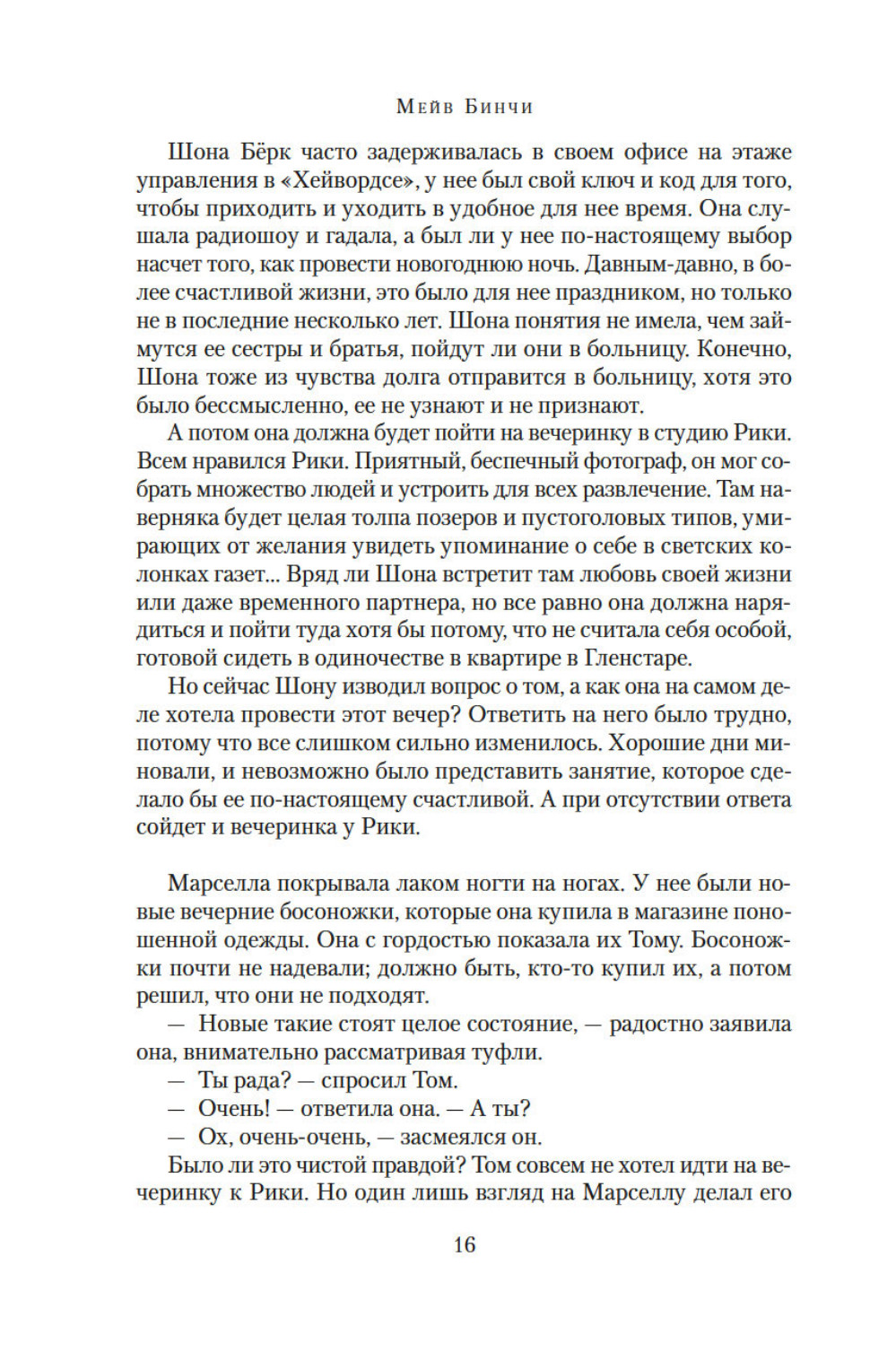 Мейв Бинчи

Шона Бёрк часто задерживалась в своем офисе на этаже управления в «Хейвордсе», у нее был свой ключ и код для того, чтобы приходить и уходить в удобное для нее время. Она слушала радиошоу и гадала, а был ли у нее по-настоящему выбор насчет того, как провести новогоднюю ночь. Давным-давно, в более счастливой жизни, это было для нее праздником, но только не в последние несколько лет. Шона понятия не имела, чем займутся ее сестры и братья, пойдут ли они в больницу. Конечно, Шона тоже из чувства долга отправится в больницу, хотя это было бессмысленно, ее не узнают и не признают.

А потом она должна будет пойти на вечеринку в студию Рики. Всем нравился Рики. Приятный, беспечный фотограф, он мог собрать множество людей и устроить для всех развлечение. Там наверняка будет целая толпа позеров и пустоголовых типов, умирающих от желания увидеть упоминание о себе в светских колонках газет... Вряд ли Шона встретит там любовь своей жизни или даже временного партнера, но все равно она должна нарядиться и пойти туда хотя бы потому, что не считала себя особой, готовой сидеть в одиночестве в квартире в Гленстаре.

Но сейчас Шону изводил вопрос о том, а как она на самом деле хотела провести этот вечер? Ответить на него было трудно, потому что все слишком сильно изменилось. Хорошие дни миновали, и невозможно было представить занятие, которое сделало бы ее по-настоящему счастливой. А при отсутствии ответа сойдет и вечеринка у Рики.

Марселла покрывала лаком ногти на ногах. У нее были новые вечерние босоножки, которые она купила в магазине поношенной одежды. Она с гордостью показала их Тому. Босоножки почти не надевали; должно быть, кто-то купил их, а потом решил, что они не подходят.

— Новые такие стоят целое состояние, — радостно заявила она, внимательно рассматривая туфли.

— Ты рада? — спросил Том.

— Очень! — ответила она. — А ты?

— Ох, очень-очень, — засмеялся он.

Было ли это чистой правдой? Том совсем не хотел идти на вечеринку к Рики. Но один лишь взгляд на Марселлу делал его

16